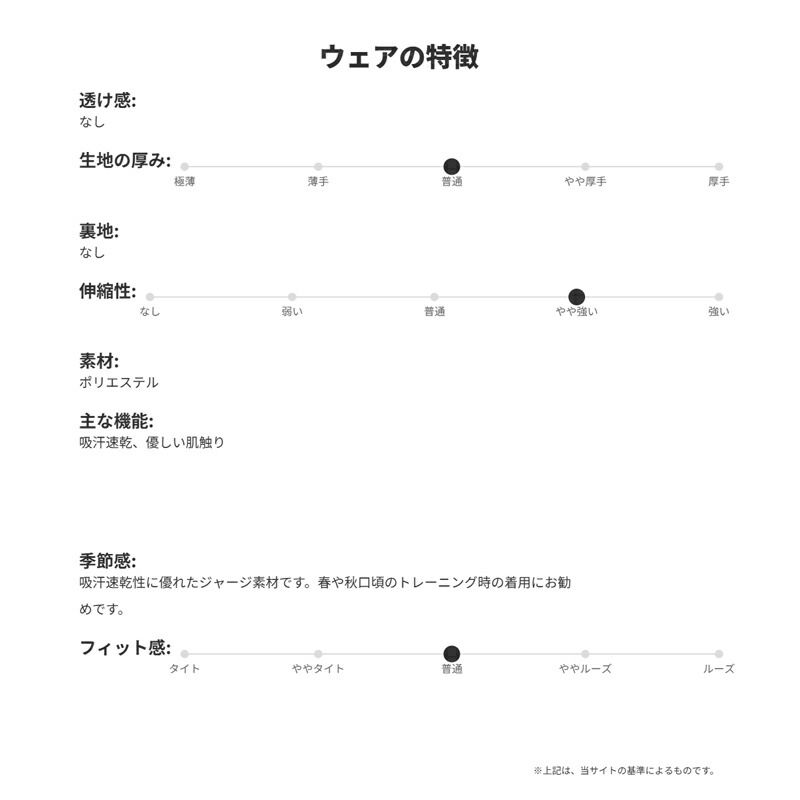 ウェアの特徴

透け感:
なし

生地の厚み:
極薄 薄手 普通 やや厚手 厚手

裏地:
なし

伸縮性:
なし 弱い 普通 やや強い 強い

素材:
ポリエステル

主な機能:
吸汗速乾、優しい肌触り

季節感:
吸汗速乾性に優れたジャージ素材です。春や秋口頃のトレーニング時の着用にお勧めです。

フィット感:
タイト ややタイト 普通 ややルーズ ルーズ

※上記は、当サイトの基準によるものです。